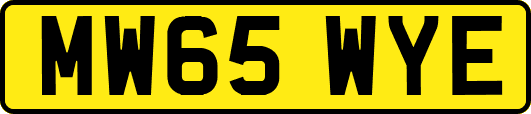 MW65 WYE